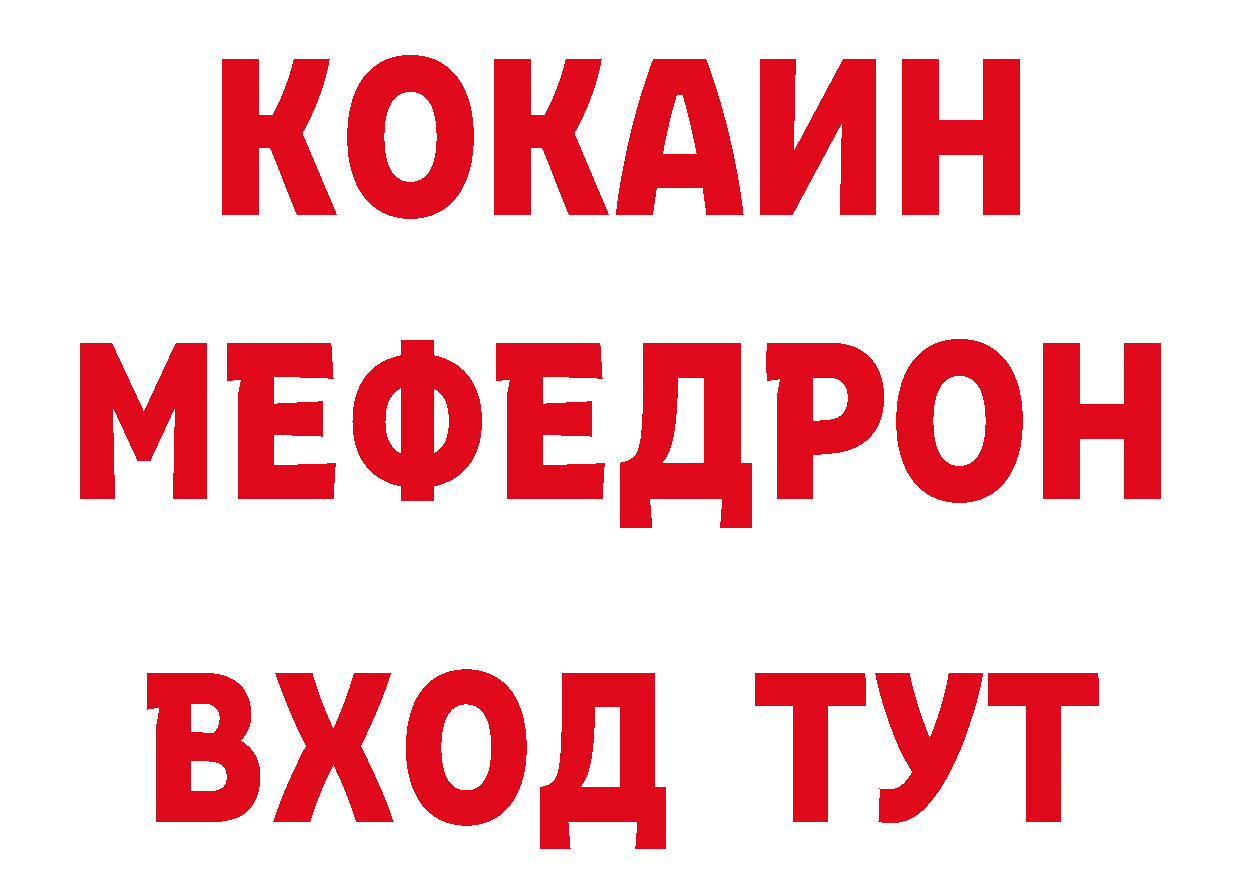 КОКАИН
МЕФЕДРОН
ВХОД ТУТ